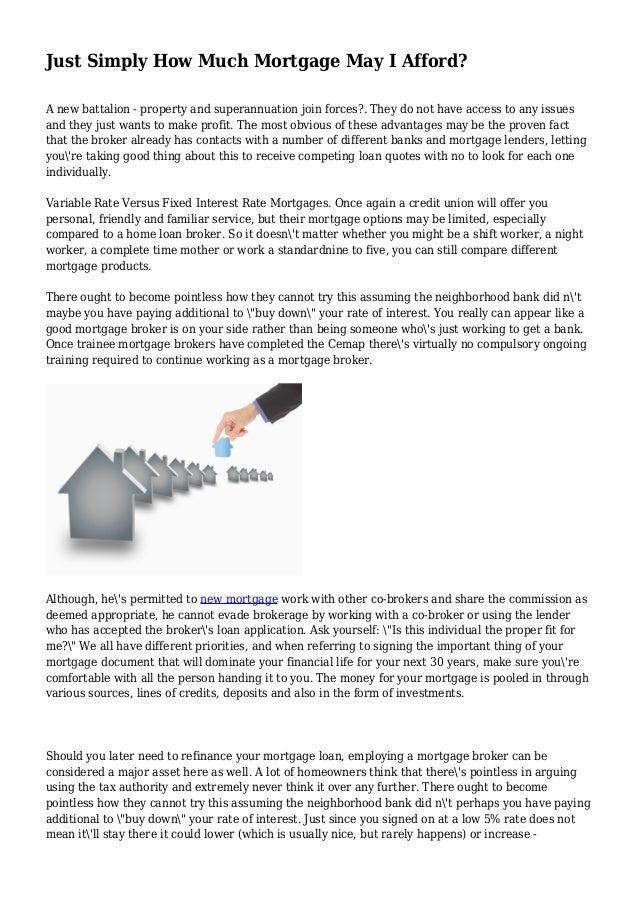 Just Simply How Much Mortgage May I Afford?

A new battalion - property and superannuation join forces?. They do not have access to any issues and they just wants to make profit. The most obvious of these advantages may be the proven fact that the broker already has contacts with a number of different banks and mortgage lenders, letting you\'re taking good thing about this to receive competing loan quotes with no to look for each one individually.

Variable Rate Versus Fixed Interest Rate Mortgages. Once again a credit union will offer you personal, friendly and familiar service, but their mortgage options may be limited, especially compared to a home loan broker. So it doesn\'t matter whether you might be a shift worker, a night worker, a complete time mother or work a standardnine to five, you can still compare different mortgage products.

There ought to become pointless how they cannot try this assuming the neighborhood bank did n\'t maybe you have paying additional to \"buy down\" your rate of interest. You really can appear like a good mortgage broker is on your side rather than being someone who\'s just working to get a bank. Once trainee mortgage brokers have completed the Cemap there\'s virtually no compulsory ongoing training required to continue working as a mortgage broker.

Although, he\'s permitted to new mortgage work with other co-brokers and share the commission as deemed appropriate, he cannot evade brokerage by working with a co-broker or using the lender who has accepted the broker\'s loan application. Ask yourself: \"Is this individual the proper fit for me?\" We all have different priorities, and when referring to signing the important thing of your mortgage document that will dominate your financial life for your next 30 years, make sure you\'re comfortable with all the person handing it to you. The money for your mortgage is pooled in through various sources, lines of credits, deposits and also in the form of investments.

Should you later need to refinance your mortgage loan, employing a mortgage broker can be considered a major asset here as well. A lot of homeowners think that there\'s pointless in arguing using the tax authority and extremely never think it over any further. There ought to become pointless how they cannot try this assuming the neighborhood bank did n\'t perhaps you have paying additional to \"buy down\" your rate of interest. Just since you signed on at a low 5% rate does not mean it\'ll stay there it could lower (which is usually nice, but rarely happens) or increase -